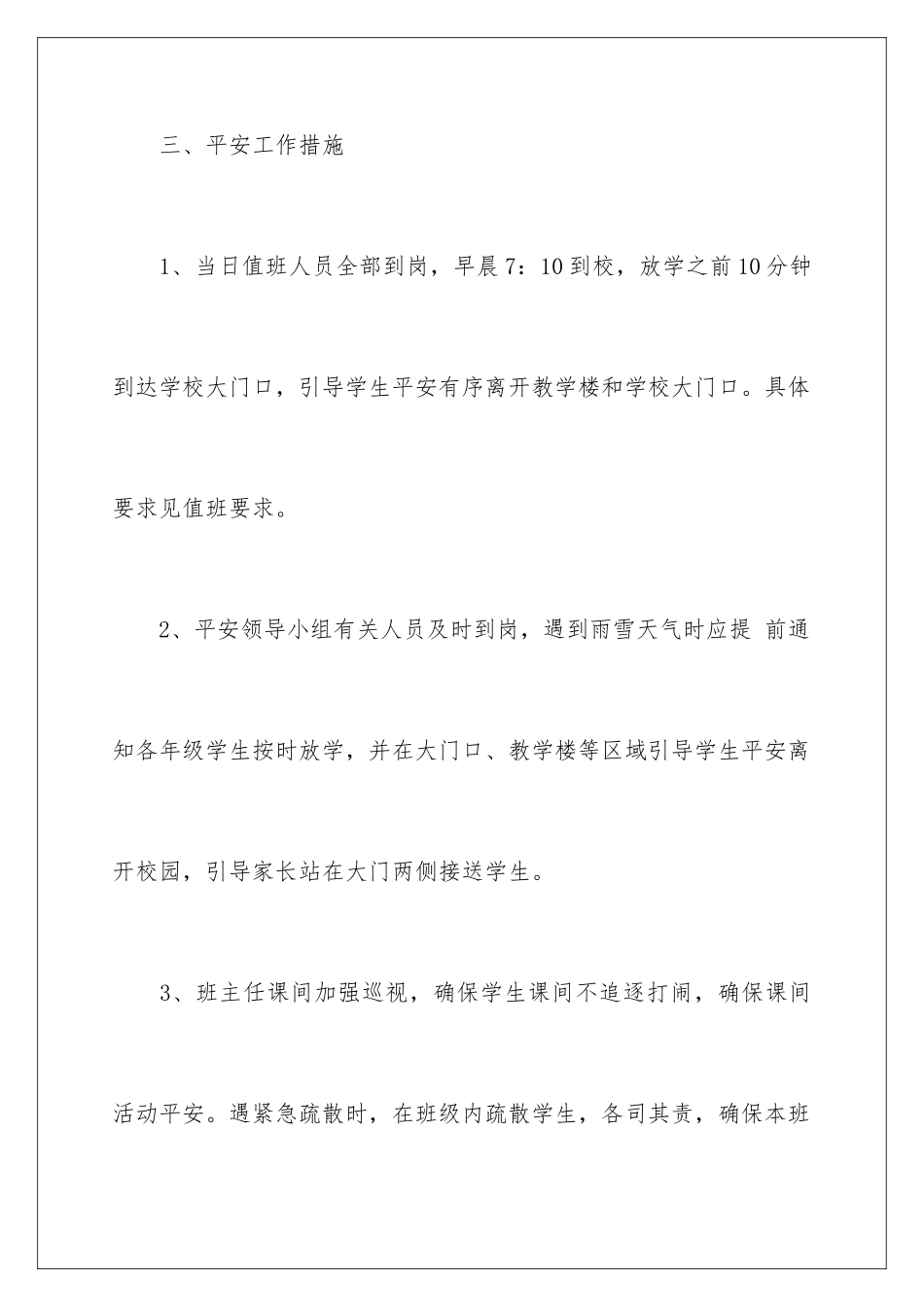 三、平安工作措施

1、当日值班人员全部到岗，早晨7：10到校，放学之前10分钟到达学校大门口，引导学生平安有序离开教学楼和学校大门口。具体要求见值班要求。

2、平安领导小组有关人员及时到岗，遇到雨雪天气时应提 前通知各年级学生按时放学，并在大门口、教学楼等区域引导学生平安离开校园，引导家长站在大门两侧接送学生。

3、班主任课间加强巡视，确保学生课间不追逐打闹，确保课间活动平安。遇紧急疏散时，在班级内疏散学生，各司其责，确保本班